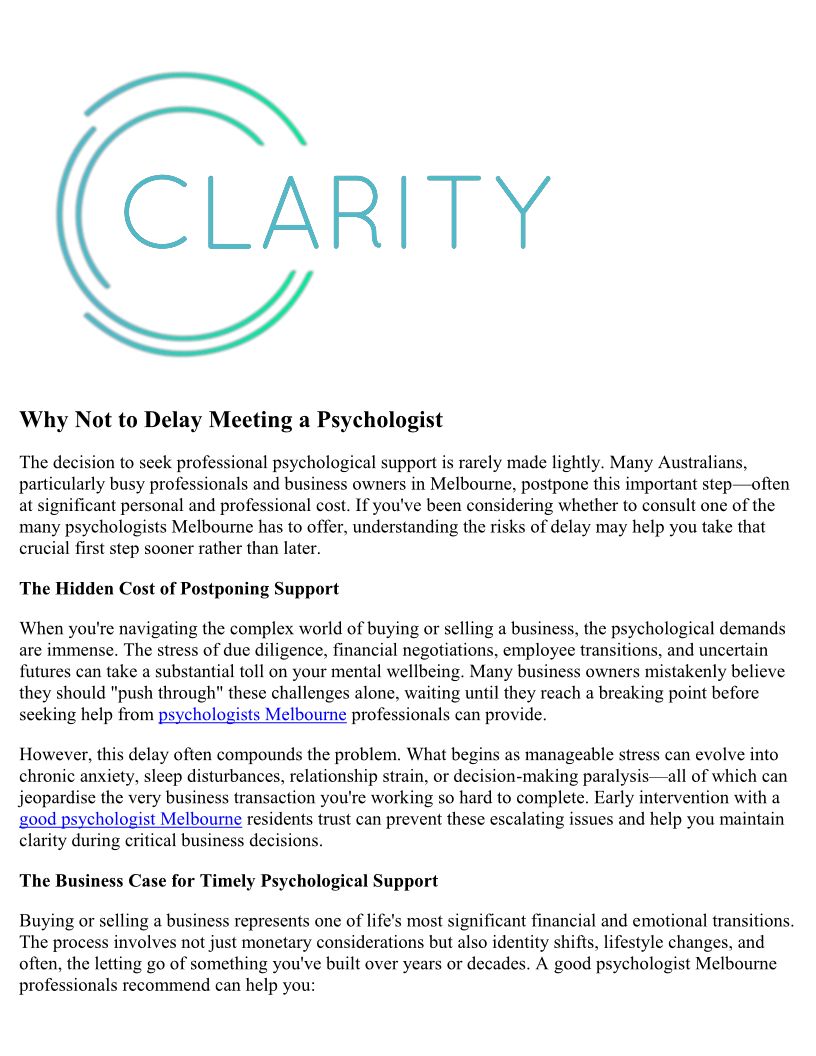 CLARITY

Why Not to Delay Meeting a Psychologist

The decision to seek professional psychological support is rarely made lightly. Many Australians, particularly busy professionals and business owners in Melbourne, postpone this important step—often at significant personal and professional cost. If you've been considering whether to consult one of the many psychologists Melbourne has to offer, understanding the risks of delay may help you take that crucial first step sooner rather than later.

The Hidden Cost of Postponing Support

When you're navigating the complex world of buying or selling a business, the psychological demands are immense. The stress of due diligence, financial negotiations, employee transitions, and uncertain futures can take a substantial toll on your mental wellbeing. Many business owners mistakenly believe they should "push through" these challenges alone, waiting until they reach a breaking point before seeking help from psychologists Melbourne professionals can provide.

However, this delay often compounds the problem. What begins as manageable stress can evolve into chronic anxiety, sleep disturbances, relationship strain, or decision-making paralysis—all of which can jeopardise the very business transaction you're working so hard to complete. Early intervention with a good psychologist Melbourne residents trust can prevent these escalating issues and help you maintain clarity during critical business decisions.

The Business Case for Timely Psychological Support

Buying or selling a business represents one of life's most significant financial and emotional transitions. The process involves not just monetary considerations but also identity shifts, lifestyle changes, and often, the letting go of something you've built over years or decades. A good psychologist Melbourne professionals recommend can help you: